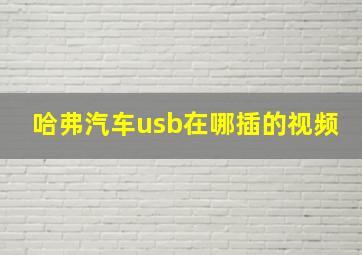 哈弗汽车usb在哪插的视频